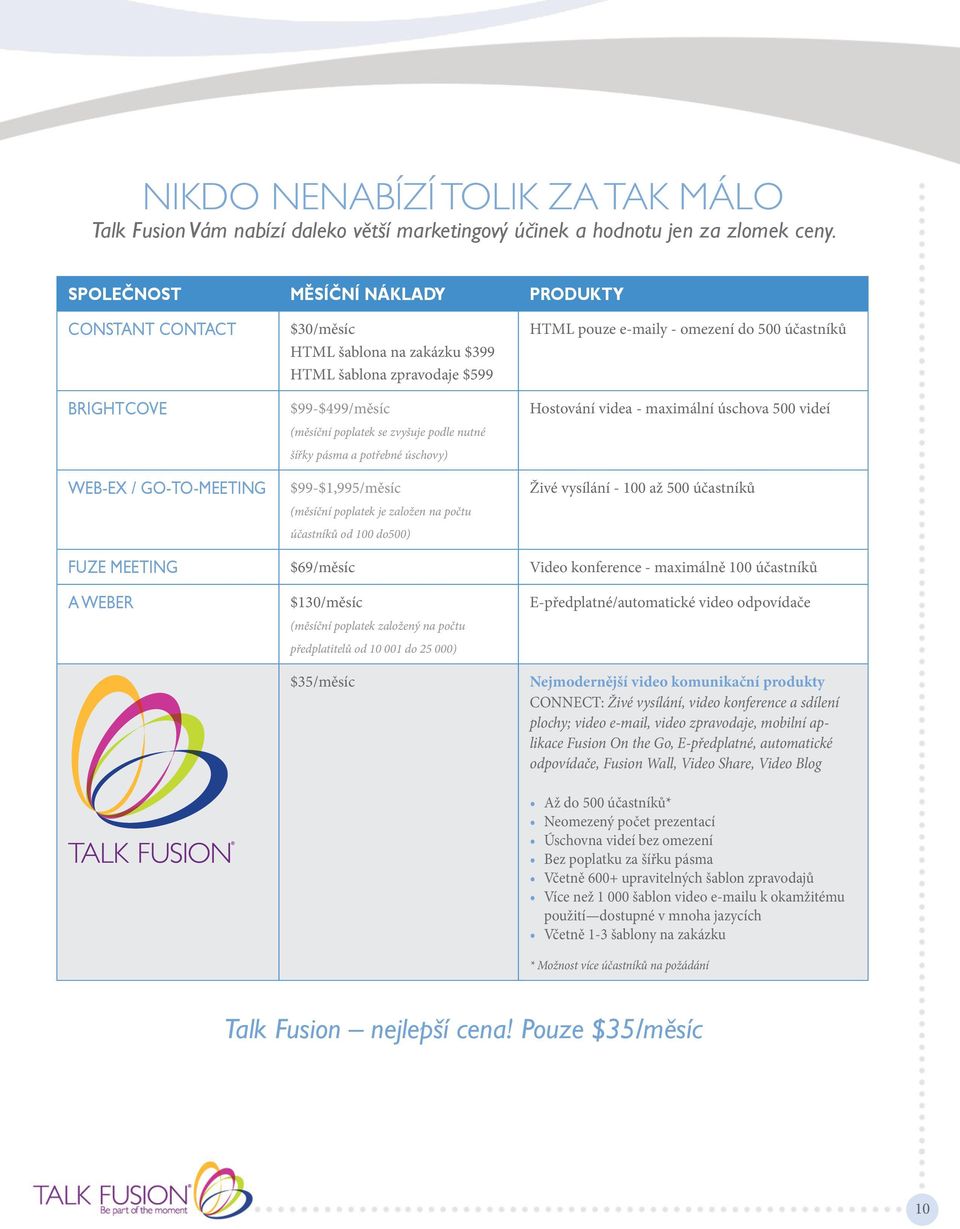 NIKDO NENABÍZÍ TOLIK ZA TAK MÁLO
Talk Fusion Vám nabízí daleko větší marketingový účinek a hodnotu jen za zlomek ceny.

| SPOLEČNOST | MĚSÍČNÍ NÁKLADY | PRODUKTY |
|---|---|---|
| CONSTANT CONTACT | \$30/měsíc HTML šablona na zakázku \$399 HTML šablona zpravodaje \$599 | HTML pouze e-maily - omezení do 500 účastníků |
| BRIGHTCOVE | \$99-\$499/měsíc (měsíční poplatek se zvyšuje podle nutné šířky pásma a potřebné úschovy) | Hostování videa - maximální úschova 500 videí |
| WEB-EX / GO-TO-MEETING | \$99-\$1,995/měsíc (měsíční poplatek je založen na počtu účastníků od 100 do500) | Živé vysílání - 100 až 500 účastníků |
| FUZE MEETING | \$69/měsíc | Video konference - maximálně 100 účastníků |
| A WEBER | \$130/měsíc (měsíční poplatek založený na počtu předplatitelů od 10 001 do 25 000) | E-předplatné/automatické video odpovídače |
| TALK FUSION® | \$35/měsíc | Nejmodernější video komunikační produkty CONNECT: Živé vysílání, video konference a sdílení plochy; video e-mail, video zpravodaje, mobilní aplikace Fusion On the Go, E-předplatné, automatické odpovídače, Fusion Wall, Video Share, Video Blog • Až do 500 účastníků* • Neomezený počet prezentací • Úschovna videí bez omezení • Bez poplatku za šířku pásma • Včetně 600+ upravitelných šablon zpravodajů • Více než 1 000 šablon video e-mailu k okamžitému použití—dostupné v mnoha jazycích • Včetně 1-3 šablony na zakázku * Možnost více účastníků na požádání |

Talk Fusion – nejlepší cena! Pouze \$35/měsíc

TALK FUSION® Be part of the moment

10